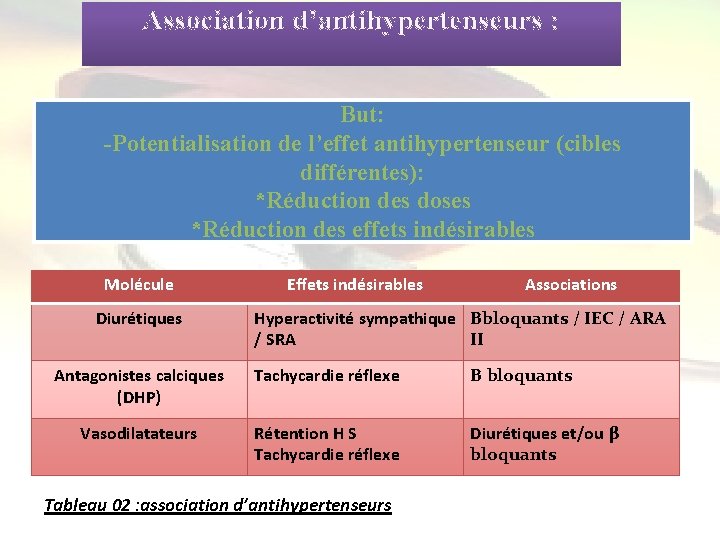 Association d'antihypertenseurs :

But:
-Potentialisation de l'effet antihypertenseur (cibles différentes):
*Réduction des doses
*Réduction des effets indésirables

| Molécule | Effets indésirables | Associations |
|---|---|---|
| Diurétiques | Hyperactivité sympathique / SRA | Bbloquants / IEC / ARA II |
| Antagonistes calciques (DHP) | Tachycardie réflexe | B bloquants |
| Vasodilatateurs | Rétention H S Tachycardie réflexe | Diurétiques et/ou β bloquants |

Tableau 02 :association d'antihypertenseurs